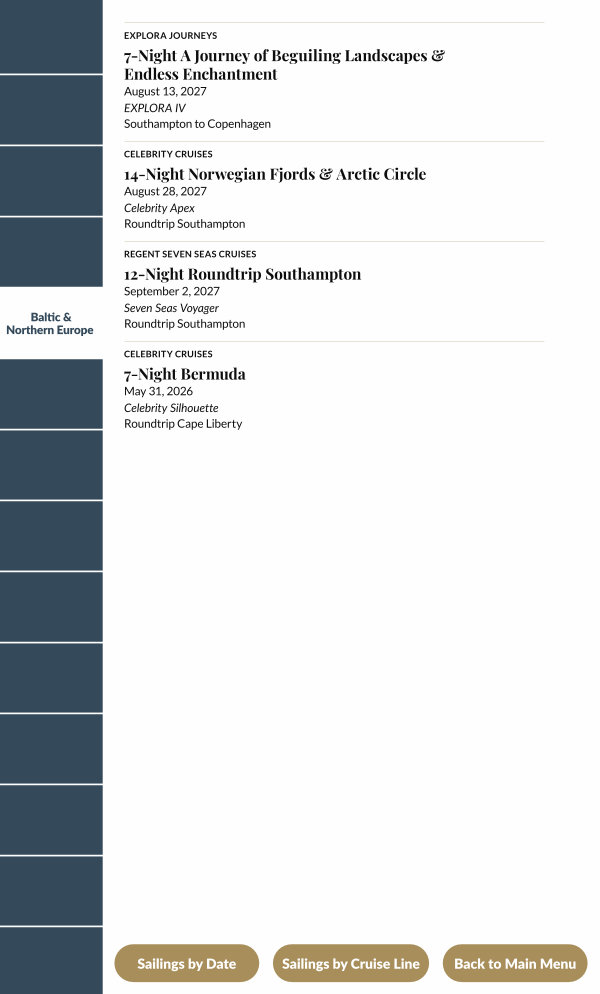 Baltic & Northern Europe

EXPLORA JOURNEYS
7-Night A Journey of Beguiling Landscapes & Endless Enchantment
August 13, 2027
EXPLORA IV
Southampton to Copenhagen

CELEBRITY CRUISES
14-Night Norwegian Fjords & Arctic Circle
August 28, 2027
Celebrity Apex
Roundtrip Southampton

REGENT SEVEN SEAS CRUISES
12-Night Roundtrip Southampton
September 2, 2027
Seven Seas Voyager
Roundtrip Southampton

CELEBRITY CRUISES
7-Night Bermuda
May 31, 2026
Celebrity Silhouette
Roundtrip Cape Liberty

Sailings by Date
Sailings by Cruise Line
Back to Main Menu